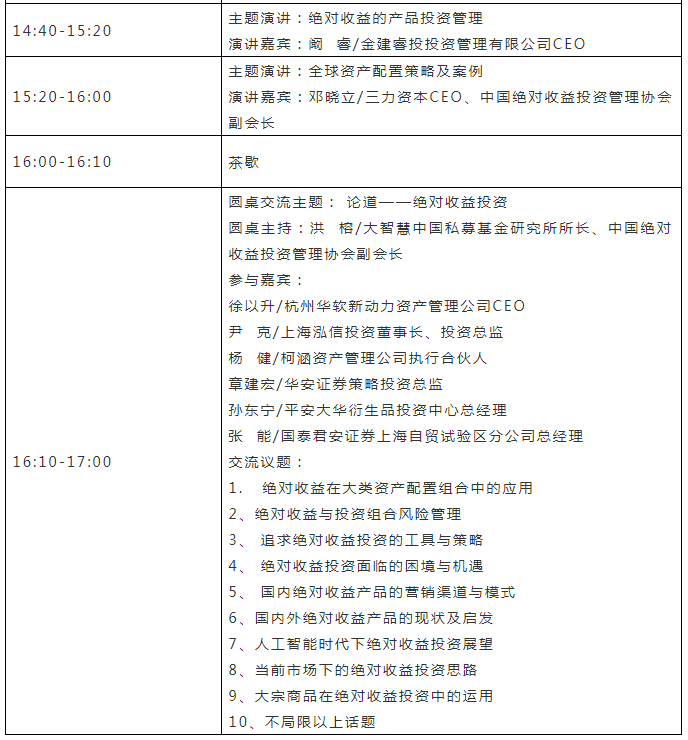 | | |
|---|---|
| 14:40-15:20 | 主题演讲：绝对收益的产品投资管理<br>演讲嘉宾：阚　睿/金建睿投投资管理有限公司CEO |
| 15:20-16:00 | 主题演讲：全球资产配置策略及案例<br>演讲嘉宾：邓晓立/三力资本CEO、中国绝对收益投资管理协会副会长 |
| 16:00-16:10 | 茶歇 |
| 16:10-17:00 | 圆桌交流主题： 论道——绝对收益投资<br>圆桌主持：洪　榕/大智慧中国私募基金研究所所长、中国绝对收益投资管理协会副会长<br>参与嘉宾：<br>徐以升/杭州华软新动力资产管理公司CEO<br>尹　克/上海泓信投资董事长、投资总监<br>杨　健/柯涵资产管理公司执行合伙人<br>章建宏/华安证券策略投资总监<br>孙东宁/平安大华衍生品投资中心总经理<br>张　能/国泰君安证券上海自贸试验区分公司总经理<br>交流议题：<br>1.　绝对收益在大类资产配置组合中的应用<br>2、绝对收益与投资组合风险管理<br>3、 追求绝对收益投资的工具与策略<br>4、 绝对收益投资面临的困境与机遇<br>5、 国内绝对收益产品的营销渠道与模式<br>6、国内外绝对收益产品的现状及启发<br>7、人工智能时代下绝对收益投资展望<br>8、当前市场下的绝对收益投资思路<br>9、大宗商品在绝对收益投资中的运用<br>10、不局限以上话题 |